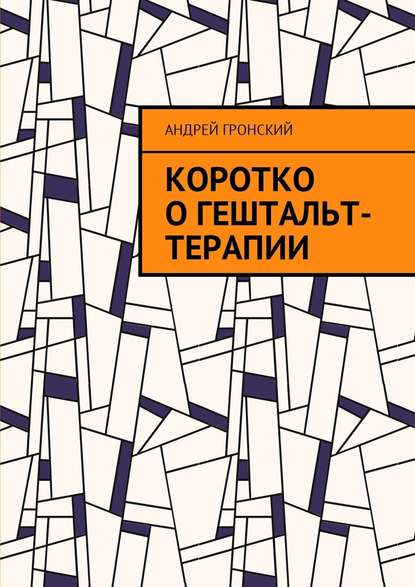 АНДРЕЙ ГРОНСКИЙ

КОРОТКО О ГЕШТАЛЬТ-ТЕРАПИИ